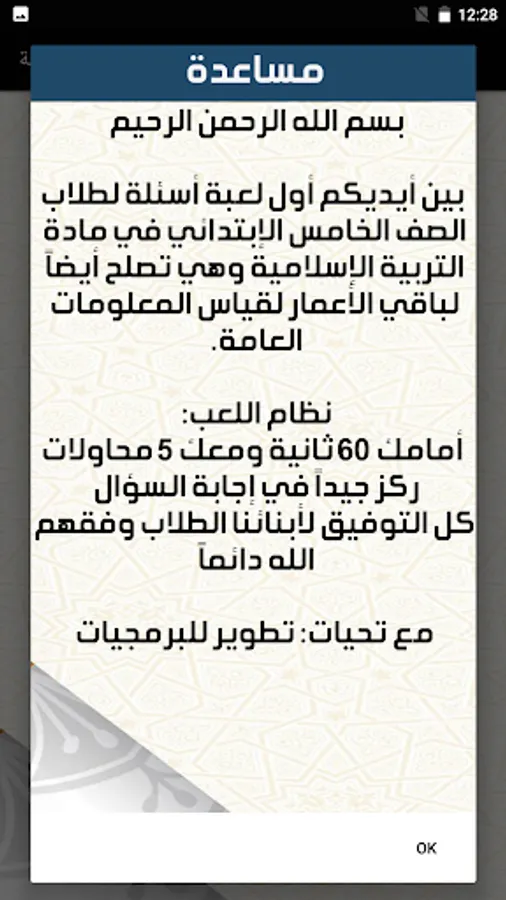 12:28

مساعدة

بسم الله الرحمن الرحيم

بين أيديكم أول لعبة أسئلة لطلاب الصف الخامس الإبتدائي في مادة التربية الإسلامية وهي تصلح أيضاً لباقي الأعمار لقياس المعلومات العامة.

نظام اللعب:
أمامك 60 ثانية ومعك 5 محاولات
ركز جيداً في إجابة السؤال
كل التوفيق لأبنائنا الطلاب وفقهم الله دائماً

مع تحيات: تطوير للبرمجيات

OK